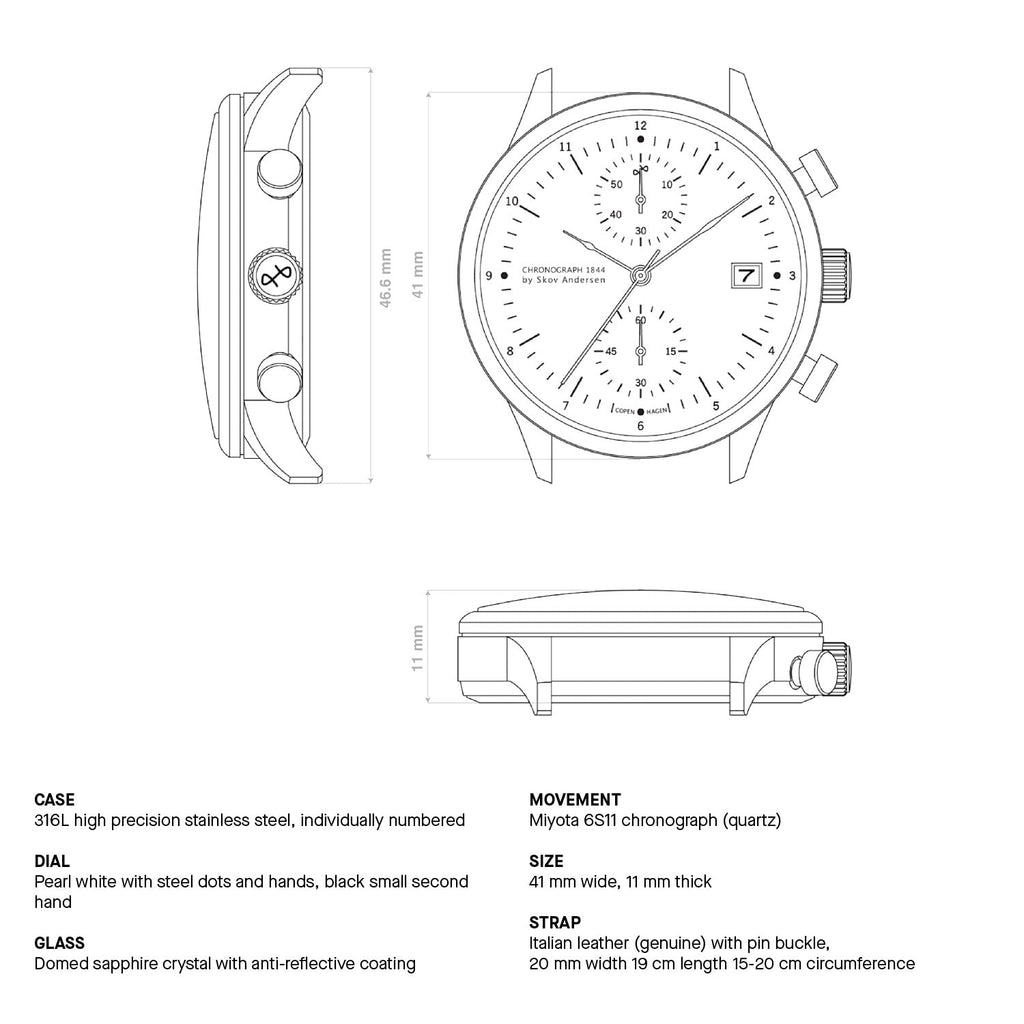 46.6 mm

41 mm

12
1
2
3
4
5
6
7
8
9
10
11

50
10
40
20
30

CHRONOGRAPH 1844
by Skov Andersen

7

60
45
15
30

COPEN HAGEN

11 mm

CASE
316L high precision stainless steel, individually numbered

DIAL
Pearl white with steel dots and hands, black small second hand

GLASS
Domed sapphire crystal with anti-reflective coating

MOVEMENT
Miyota 6S11 chronograph (quartz)

SIZE
41 mm wide, 11 mm thick

STRAP
Italian leather (genuine) with pin buckle,
20 mm width 19 cm length 15-20 cm circumference